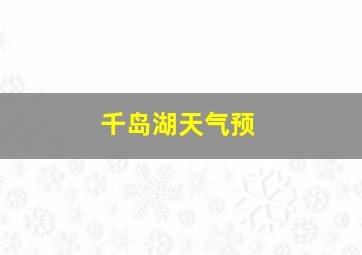 千岛湖天气预